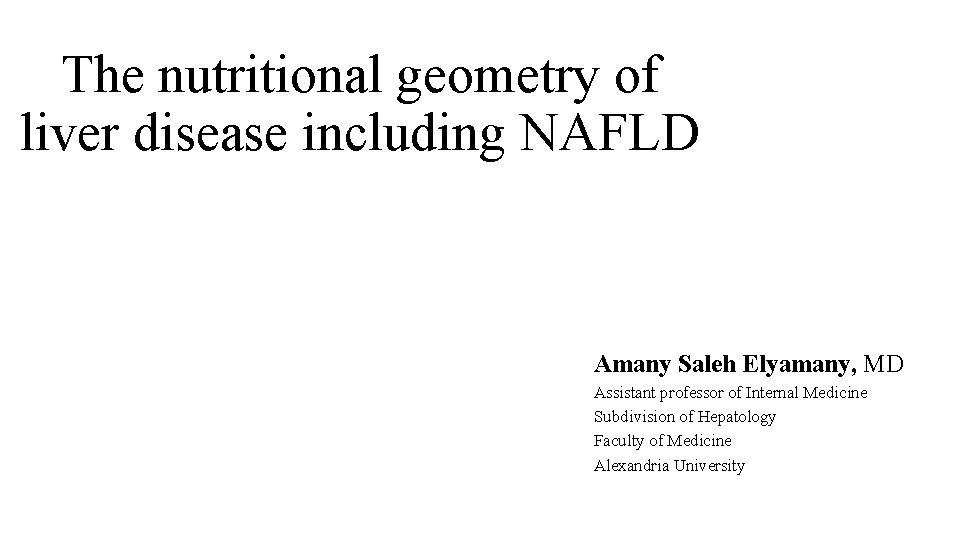 The nutritional geometry of liver disease including NAFLD

Amany Saleh Elyamany, MD
Assistant professor of Internal Medicine
Subdivision of Hepatology
Faculty of Medicine
Alexandria University